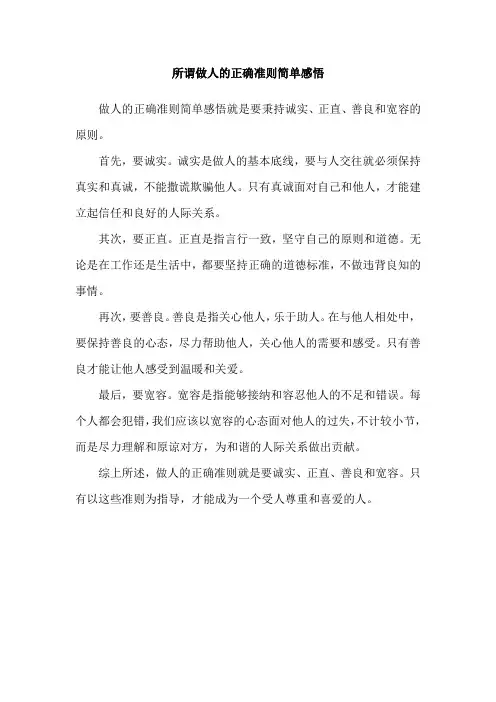 所谓做人的正确准则简单感悟

做人的正确准则简单感悟就是要秉持诚实、正直、善良和宽容的原则。

首先，要诚实。诚实是做人的基本底线，要与人交往就必须保持真实和真诚，不能撒谎欺骗他人。只有真诚面对自己和他人，才能建立起信任和良好的人际关系。

其次，要正直。正直是指言行一致，坚守自己的原则和道德。无论是在工作还是生活中，都要坚持正确的道德标准，不做违背良知的事情。

再次，要善良。善良是指关心他人，乐于助人。在与他人相处中，要保持善良的心态，尽力帮助他人，关心他人的需要和感受。只有善良才能让他人感受到温暖和关爱。

最后，要宽容。宽容是指能够接纳和容忍他人的不足和错误。每个人都会犯错，我们应该以宽容的心态面对他人的过失，不计较小节，而是尽力理解和原谅对方，为和谐的人际关系做出贡献。

综上所述，做人的正确准则就是要诚实、正直、善良和宽容。只有以这些准则为指导，才能成为一个受人尊重和喜爱的人。